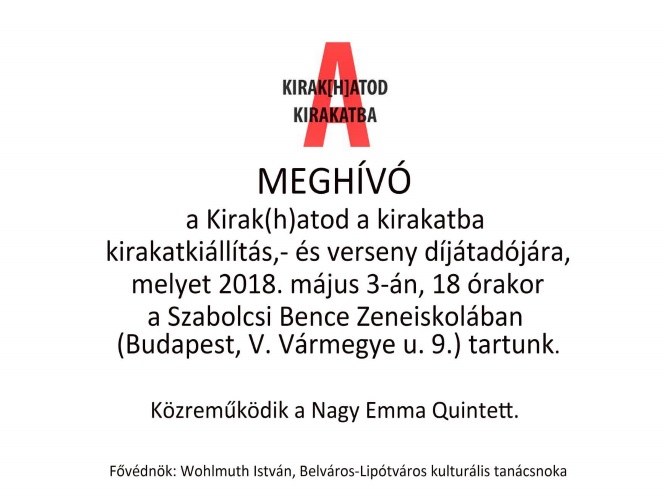 A
KIRAK[H]ATOD
KIRAKATBA

MEGHÍVÓ
a Kirak(h)atod a kirakatba kirakatkiállítás,- és verseny díjátadójára, melyet 2018. május 3-án, 18 órakor a Szabolcsi Bence Zeneiskolában (Budapest, V. Vármegye u. 9.) tartunk.

Közreműködik a Nagy Emma Quintett.

Fővédnök: Wohlmuth István, Belváros-Lipótváros kulturális tanácsnoka